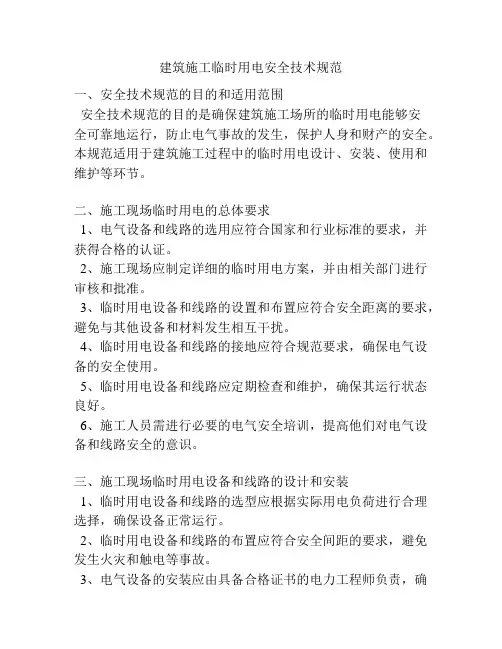 建筑施工临时用电安全技术规范

一、安全技术规范的目的和适用范围
安全技术规范的目的是确保建筑施工场所的临时用电能够安全可靠地运行，防止电气事故的发生，保护人身和财产的安全。本规范适用于建筑施工过程中的临时用电设计、安装、使用和维护等环节。

二、施工现场临时用电的总体要求
1、电气设备和线路的选用应符合国家和行业标准的要求，并获得合格的认证。
2、施工现场应制定详细的临时用电方案，并由相关部门进行审核和批准。
3、临时用电设备和线路的设置和布置应符合安全距离的要求，避免与其他设备和材料发生相互干扰。
4、临时用电设备和线路的接地应符合规范要求，确保电气设备的安全使用。
5、临时用电设备和线路应定期检查和维护，确保其运行状态良好。
6、施工人员需进行必要的电气安全培训，提高他们对电气设备和线路安全的意识。

三、施工现场临时用电设备和线路的设计和安装
1、临时用电设备和线路的选型应根据实际用电负荷进行合理选择，确保设备正常运行。
2、临时用电设备和线路的布置应符合安全间距的要求，避免发生火灾和触电等事故。
3、电气设备的安装应由具备合格证书的电力工程师负责，确